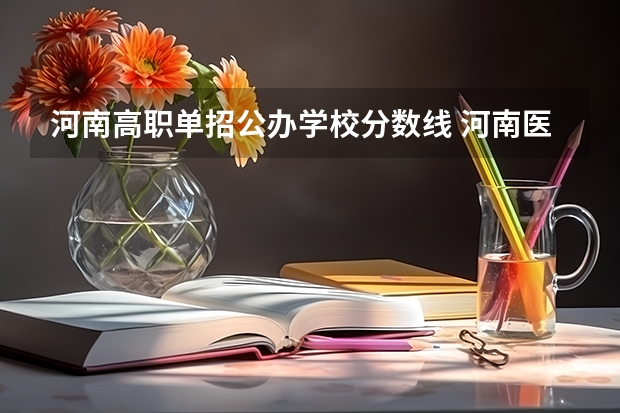 河南高职单招公办学校分数线 河南医